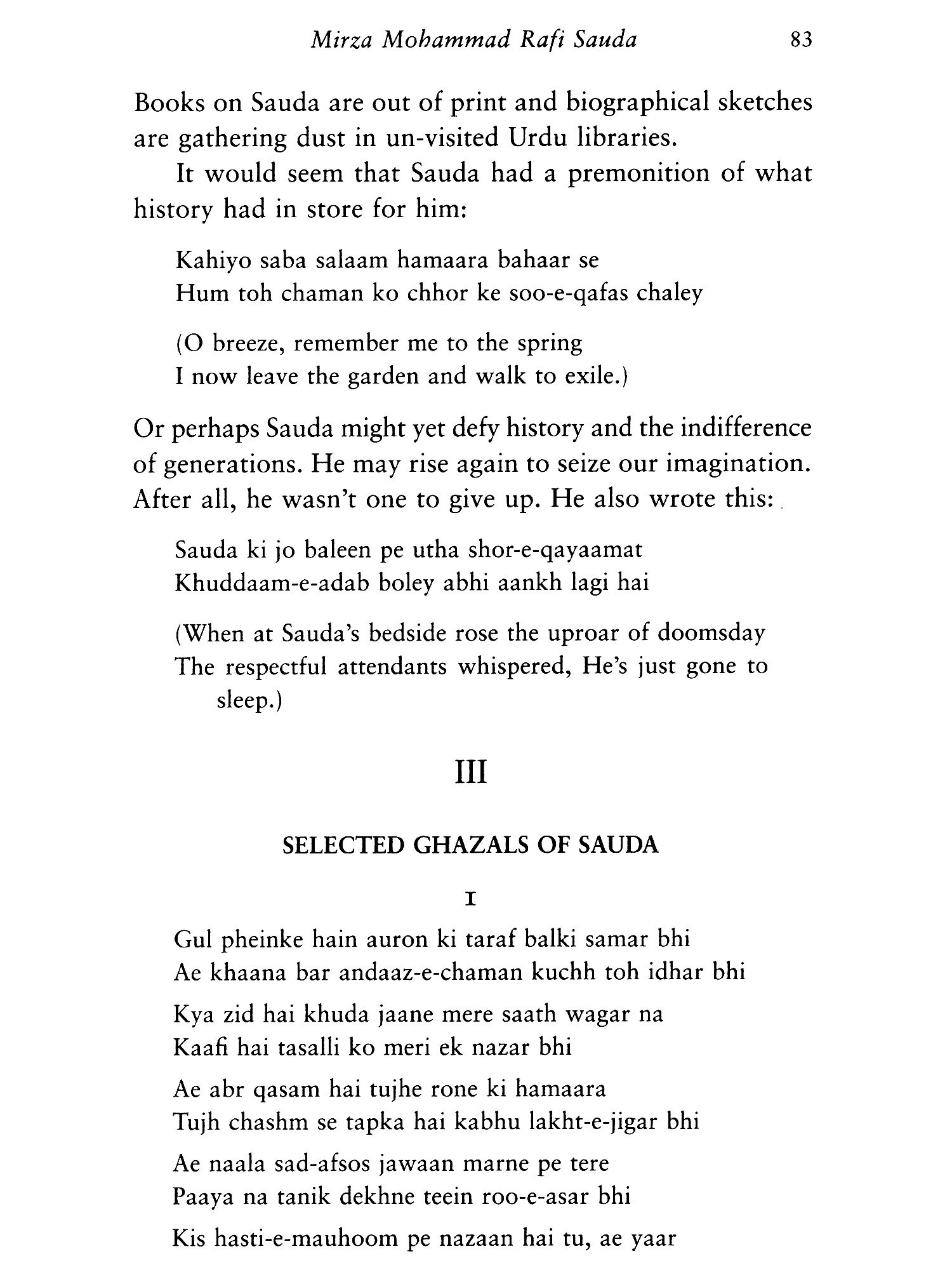 Mirza Mohammad Rafi Sauda 83

Books on Sauda are out of print and biographical sketches are gathering dust in un-visited Urdu libraries.

It would seem that Sauda had a premonition of what history had in store for him:

Kahiyo saba salaam hamaara bahaar se
Hum toh chaman ko chhor ke soo-e-qafas chaley

(O breeze, remember me to the spring
I now leave the garden and walk to exile.)

Or perhaps Sauda might yet defy history and the indifference of generations. He may rise again to seize our imagination. After all, he wasn't one to give up. He also wrote this:

Sauda ki jo baleen pe utha shor-e-qayaamat
Khuddaam-e-adab boley abhi aankh lagi hai

(When at Sauda's bedside rose the uproar of doomsday
The respectful attendants whispered, He's just gone to sleep.)

III

SELECTED GHAZALS OF SAUDA

I

Gul pheinke hain auron ki taraf balki samar bhi
Ae khaana bar andaaz-e-chaman kuchh toh idhar bhi

Kya zid hai khuda jaane mere saath wagar na
Kaafi hai tasalli ko meri ek nazar bhi

Ae abr qasam hai tujhe rone ki hamaara
Tujh chashm se tapka hai kabhu lakht-e-jigar bhi

Ae naala sad-afsos jawaan marne pe tere
Paaya na tanik dekhne teein roo-e-asar bhi

Kis hasti-e-mauhoom pe nazaan hai tu, ae yaar